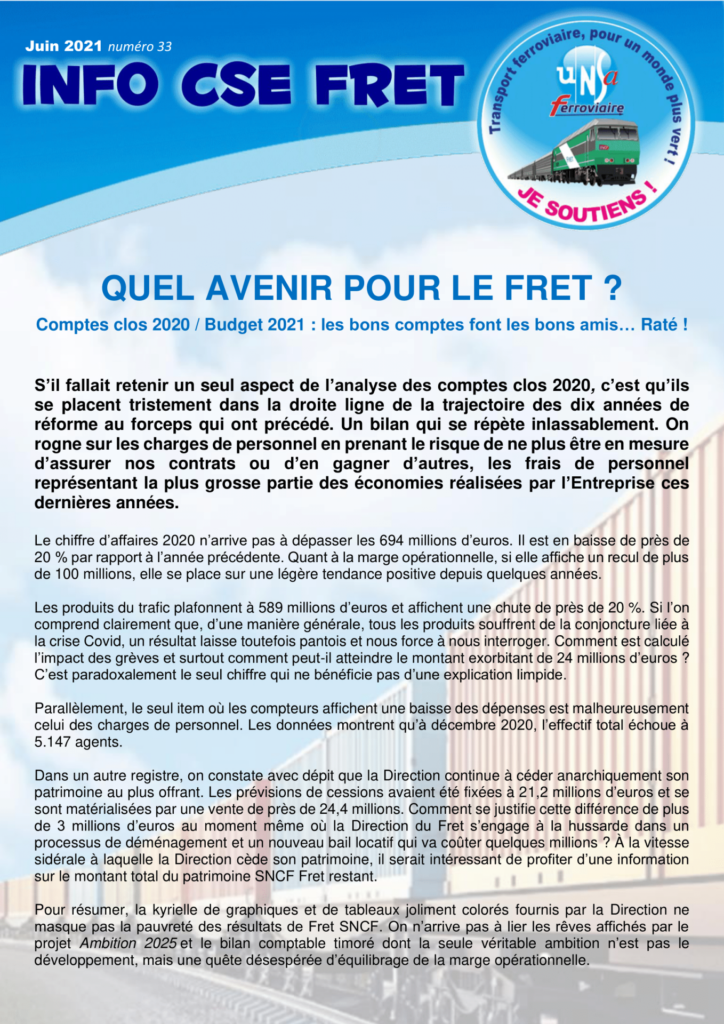 Juin 2021 numéro 33

INFO CSE FRET

Transport ferroviaire, pour un monde plus vert !

UNSa ferroviaire

JE SOUTIENS !

QUEL AVENIR POUR LE FRET ?

Comptes clos 2020 / Budget 2021 : les bons comptes font les bons amis… Raté !

S'il fallait retenir un seul aspect de l'analyse des comptes clos 2020, c'est qu'ils se placent tristement dans la droite ligne de la trajectoire des dix années de réforme au forceps qui ont précédé. Un bilan qui se répète inlassablement. On rogne sur les charges de personnel en prenant le risque de ne plus être en mesure d'assurer nos contrats ou d'en gagner d'autres, les frais de personnel représentant la plus grosse partie des économies réalisées par l'Entreprise ces dernières années.

Le chiffre d'affaires 2020 n'arrive pas à dépasser les 694 millions d'euros. Il est en baisse de près de 20 % par rapport à l'année précédente. Quant à la marge opérationnelle, si elle affiche un recul de plus de 100 millions, elle se place sur une légère tendance positive depuis quelques années.

Les produits du trafic plafonnent à 589 millions d'euros et affichent une chute de près de 20 %. Si l'on comprend clairement que, d'une manière générale, tous les produits souffrent de la conjoncture liée à la crise Covid, un résultat laisse toutefois pantois et nous force à nous interroger. Comment est calculé l'impact des grèves et surtout comment peut-il atteindre le montant exorbitant de 24 millions d'euros ? C'est paradoxalement le seul chiffre qui ne bénéficie pas d'une explication limpide.

Parallèlement, le seul item où les compteurs affichent une baisse des dépenses est malheureusement celui des charges de personnel. Les données montrent qu'à décembre 2020, l'effectif total échoue à 5.147 agents.

Dans un autre registre, on constate avec dépit que la Direction continue à céder anarchiquement son patrimoine au plus offrant. Les prévisions de cessions avaient été fixées à 21,2 millions d'euros et se sont matérialisées par une vente de près de 24,4 millions. Comment se justifie cette différence de plus de 3 millions d'euros au moment même où la Direction du Fret s'engage à la hussarde dans un processus de déménagement et un nouveau bail locatif qui va coûter quelques millions ? À la vitesse sidérale à laquelle la Direction cède son patrimoine, il serait intéressant de profiter d'une information sur le montant total du patrimoine SNCF Fret restant.

Pour résumer, la kyrielle de graphiques et de tableaux joliment colorés fournis par la Direction ne masque pas la pauvreté des résultats de Fret SNCF. On n'arrive pas à lier les rêves affichés par le projet Ambition 2025 et le bilan comptable timoré dont la seule véritable ambition n'est pas le développement, mais une quête désespérée d'équilibrage de la marge opérationnelle.